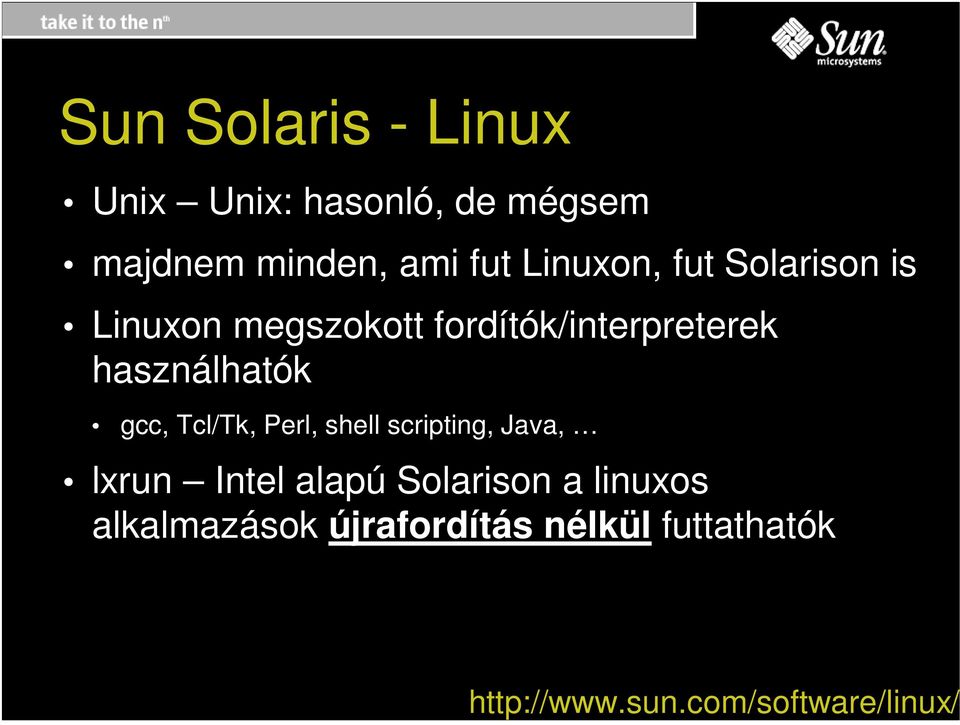 take it to the n$^{th}$

Sun microsystems

Sun Solaris - Linux

• Unix – Unix: hasonló, de mégsem

• majdnem minden, ami fut Linuxon, fut Solarison is

• Linuxon megszokott fordítók/interpreterek használhatók

• gcc, Tcl/Tk, Perl, shell scripting, Java, …

• lxrun – Intel alapú Solarison a linuxos alkalmazások újrafordítás nélkül futtathatók

http://www.sun.com/software/linux/